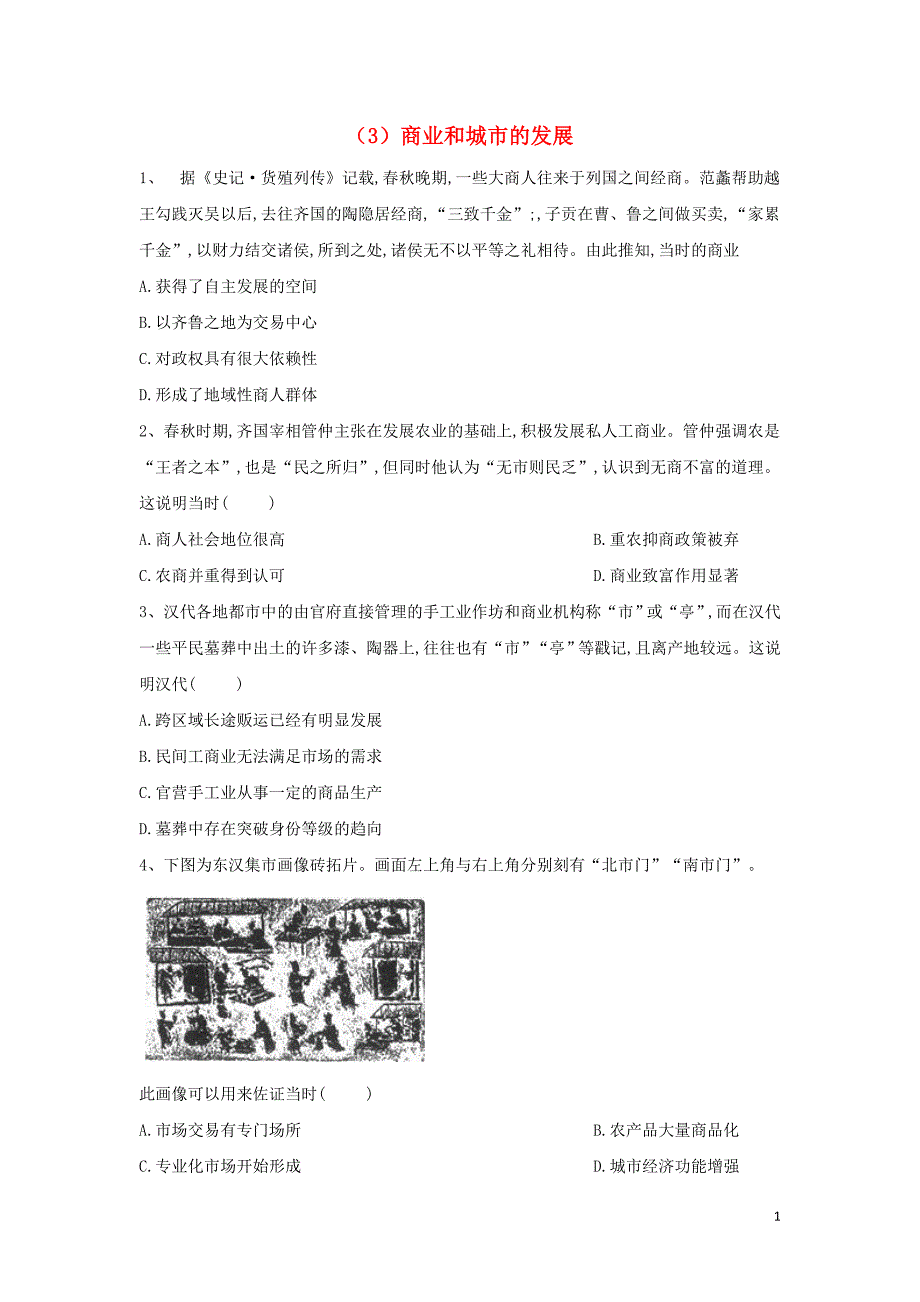 （3）商业和城市的发展

1、 据《史记·货殖列传》记载,春秋晚期,一些大商人往来于列国之间经商。范蠡帮助越王勾践灭吴以后,去往齐国的陶隐居经商,“三致千金”;,子贡在曹、鲁之间做买卖,“家累千金”,以财力结交诸侯,所到之处,诸侯无不以平等之礼相待。由此推知,当时的商业

A.获得了自主发展的空间

B.以齐鲁之地为交易中心

C.对政权具有很大依赖性

D.形成了地域性商人群体

2、春秋时期,齐国宰相管仲主张在发展农业的基础上,积极发展私人工商业。管仲强调农是“王者之本”,也是“民之所归”,但同时他认为“无市则民乏”,认识到无商不富的道理。这说明当时(　　)

A.商人社会地位很高

B.重农抑商政策被弃

C.农商并重得到认可

D.商业致富作用显著

3、汉代各地都市中的由官府直接管理的手工业作坊和商业机构称“市”或“亭”,而在汉代一些平民墓葬中出土的许多漆、陶器上,往往也有“市”“亭”等戳记,且离产地较远。这说明汉代(　　)

A.跨区域长途贩运已经有明显发展

B.民间工商业无法满足市场的需求

C.官营手工业从事一定的商品生产

D.墓葬中存在突破身份等级的趋向

4、下图为东汉集市画像砖拓片。画面左上角与右上角分别刻有“北市门”“南市门”。

此画像可以用来佐证当时(　　)

A.市场交易有专门场所

B.农产品大量商品化

C.专业化市场开始形成

D.城市经济功能增强

1